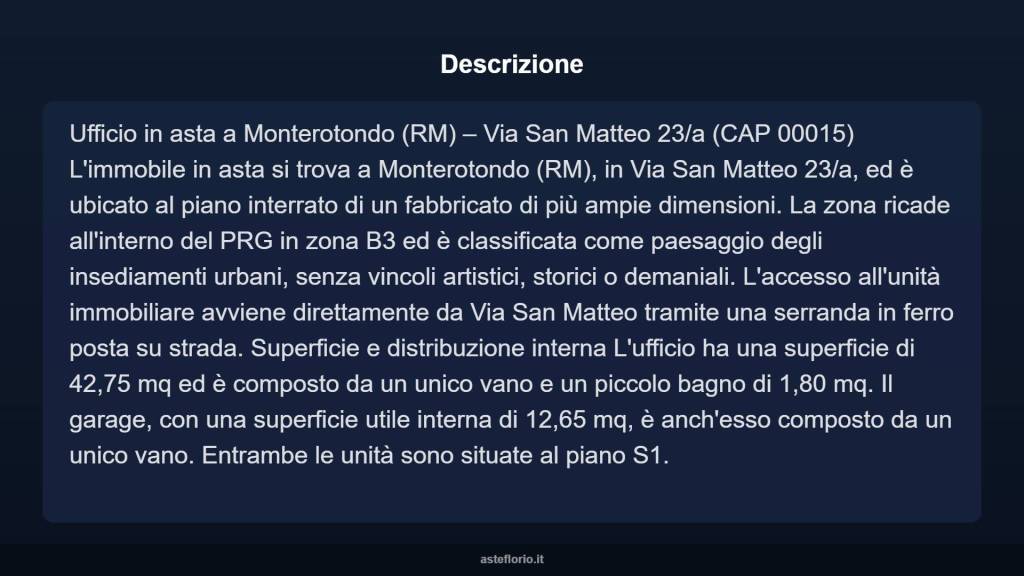 Descrizione

Ufficio in asta a Monterotondo (RM) – Via San Matteo 23/a (CAP 00015)
L'immobile in asta si trova a Monterotondo (RM), in Via San Matteo 23/a, ed è ubicato al piano interrato di un fabbricato di più ampie dimensioni. La zona ricade all'interno del PRG in zona B3 ed è classificata come paesaggio degli insediamenti urbani, senza vincoli artistici, storici o demaniali. L'accesso all'unità immobiliare avviene direttamente da Via San Matteo tramite una serranda in ferro posta su strada. Superficie e distribuzione interna L'ufficio ha una superficie di 42,75 mq ed è composto da un unico vano e un piccolo bagno di 1,80 mq. Il garage, con una superficie utile interna di 12,65 mq, è anch'esso composto da un unico vano. Entrambe le unità sono situate al piano S1.

asteflorio.it